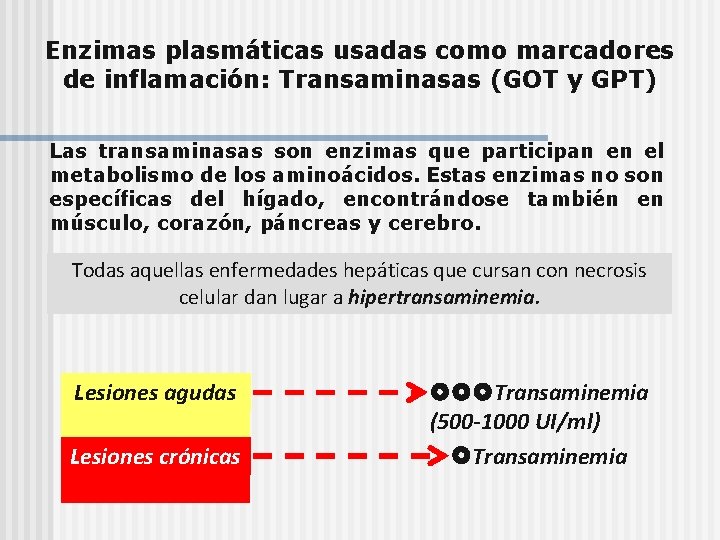 Enzimas plasmáticas usadas como marcadores de inflamación: Transaminasas (GOT y GPT)

Las transaminasas son enzimas que participan en el metabolismo de los aminoácidos. Estas enzimas no son específicas del hígado, encontrándose también en músculo, corazón, páncreas y cerebro.

Todas aquellas enfermedades hepáticas que cursan con necrosis celular dan lugar a hipertransaminemia.

Lesiones agudas

Transaminemia (500-1000 UI/ml)

Lesiones crónicas

Transaminemia